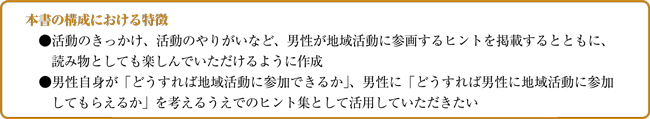 本書の構成における特徴

●活動のきっかけ、活動のやりがいなど、男性が地域活動に参画するヒントを掲載するとともに、読み物としても楽しんでいただけるように作成

●男性自身が「どうすれば地域活動に参加できるか」、男性に「どうすれば男性に地域活動に参加してもらえるか」を考えるうえでのヒント集として活用していただきたい